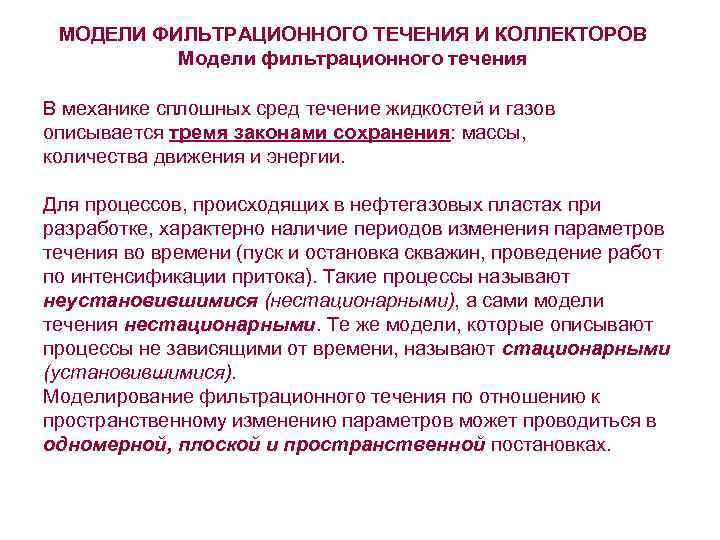 МОДЕЛИ ФИЛЬТРАЦИОННОГО ТЕЧЕНИЯ И КОЛЛЕКТОРОВ
Модели фильтрационного течения

В механике сплошных сред течение жидкостей и газов описывается тремя законами сохранения: массы, количества движения и энергии.

Для процессов, происходящих в нефтегазовых пластах при разработке, характерно наличие периодов изменения параметров течения во времени (пуск и остановка скважин, проведение работ по интенсификации притока). Такие процессы называют неустановившимися (нестационарными), а сами модели течения нестационарными. Те же модели, которые описывают процессы не зависящими от времени, называют стационарными (установившимися).
Моделирование фильтрационного течения по отношению к пространственному изменению параметров может проводиться в одномерной, плоской и пространственной постановках.